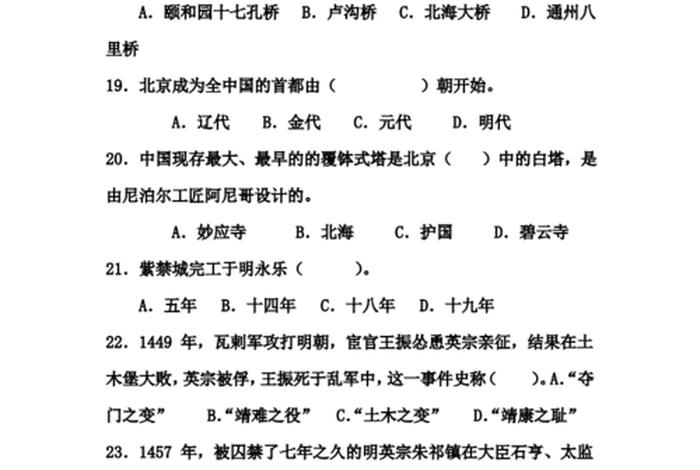 A. 颐和园十七孔桥　B. 卢沟桥　C. 北海大桥　D. 通州八里桥

19. 北京成为全中国的首都由（　　　　）朝开始。

A. 辽代　B. 金代　C. 元代　D. 明代

20. 中国现存最大、最早的的覆钵式塔是北京（　）中的白塔，是由尼泊尔工匠阿尼哥设计的。

A. 妙应寺　B. 北海　C. 护国　D. 碧云寺

21. 紫禁城完工于明永乐（　　）。

A. 五年　B. 十四年　C. 十八年　D. 十九年

22. 1449 年，瓦剌军攻打明朝，宦官王振怂恿英宗亲征，结果在土木堡大败，英宗被俘，王振死于乱军中，这一事件史称（　）。A.“夺门之变”　B.“靖难之役”　C.“土木之变”　D.“靖康之耻”

23. 1457 年，被囚禁了七年之久的明英宗朱祁镇在大臣石亨、太监